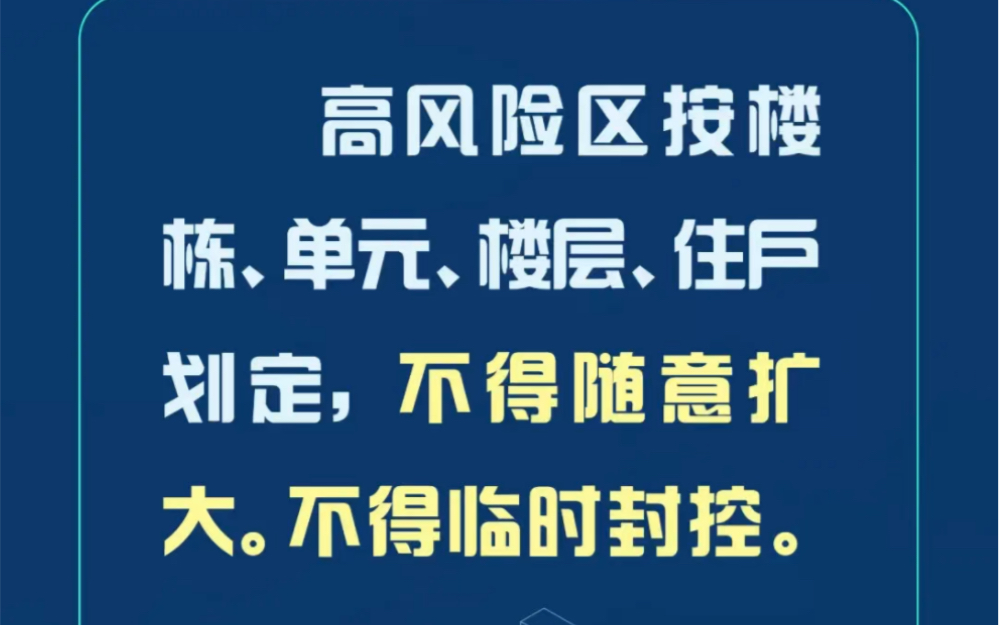 高风险区按楼栋、单元、楼层、住户划定，不得随意扩大。不得临时封控。